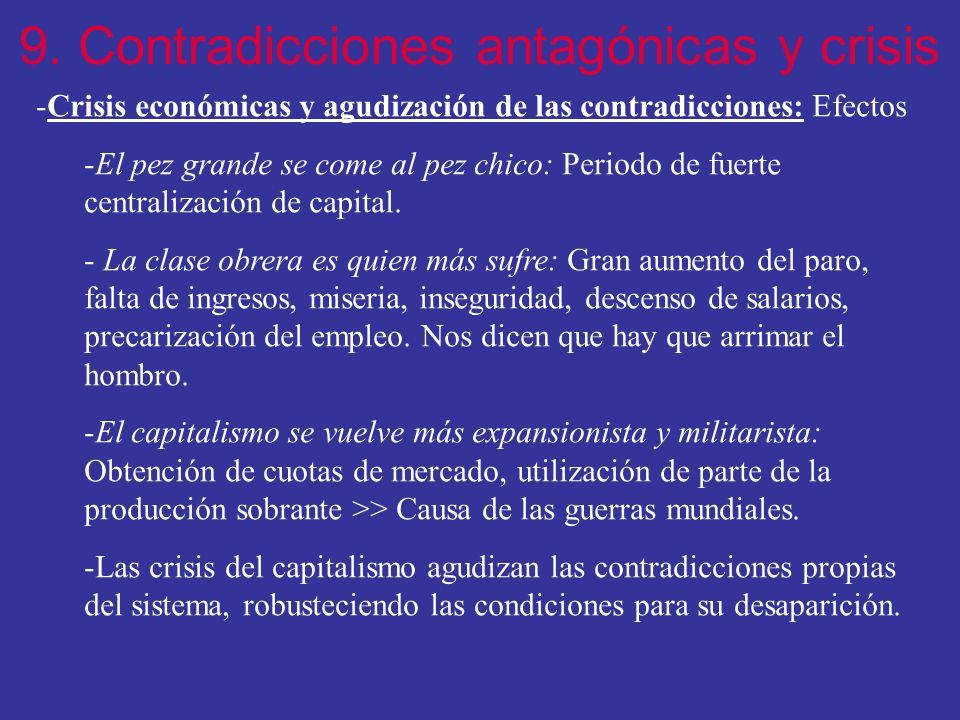 9. Contradicciones antagónicas y crisis

-Crisis económicas y agudización de las contradicciones: Efectos

-El pez grande se come al pez chico: Periodo de fuerte centralización de capital.

- La clase obrera es quien más sufre: Gran aumento del paro, falta de ingresos, miseria, inseguridad, descenso de salarios, precarización del empleo. Nos dicen que hay que arrimar el hombro.

-El capitalismo se vuelve más expansionista y militarista: Obtención de cuotas de mercado, utilización de parte de la producción sobrante >> Causa de las guerras mundiales.

-Las crisis del capitalismo agudizan las contradicciones propias del sistema, robusteciendo las condiciones para su desaparición.